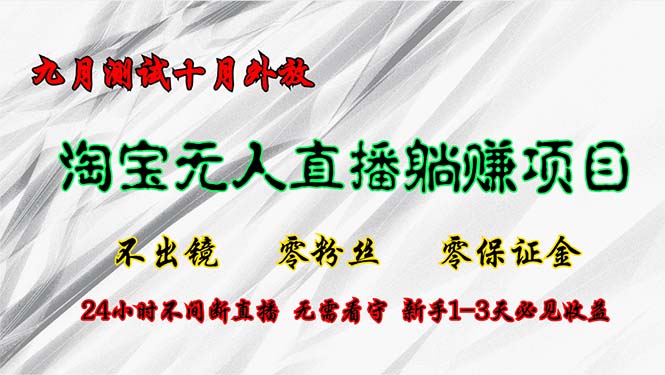 九月测试十月外放

淘宝无人直播躺赚项目

不出镜　零粉丝　零保证金

24小时不间断直播　无需看守　新手1-3天必见收益